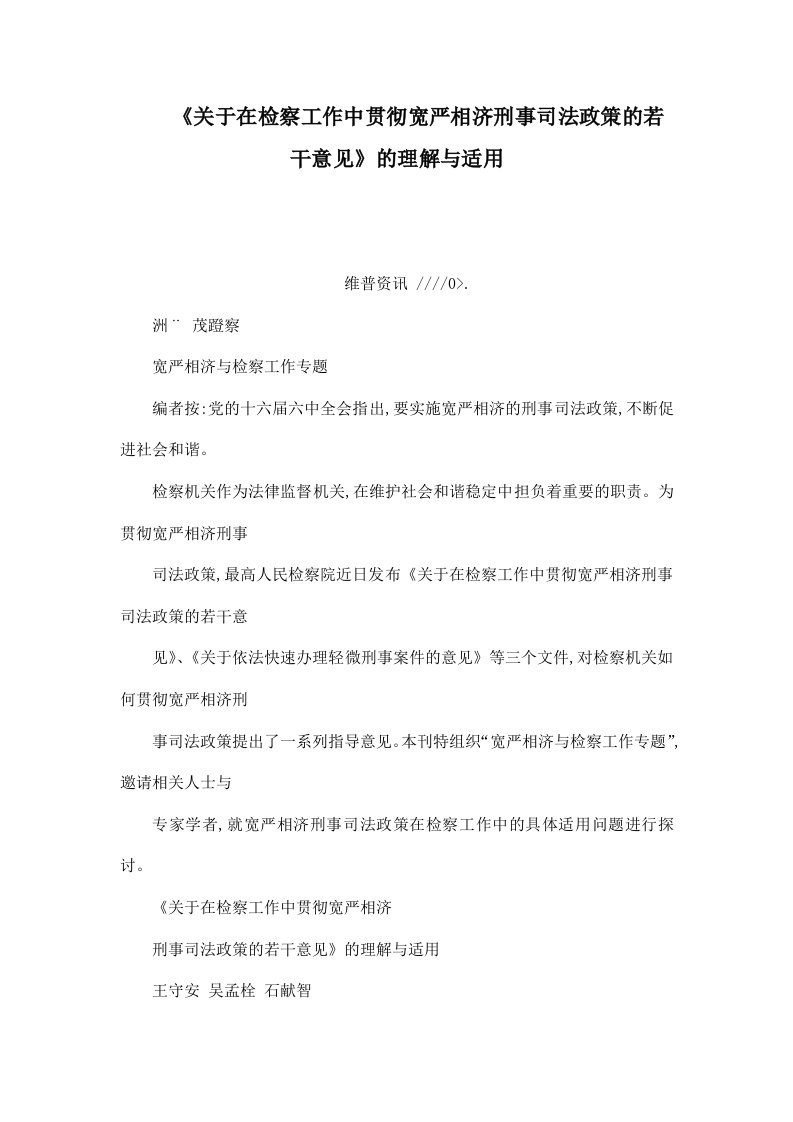 《关于在检察工作中贯彻宽严相济刑事司法政策的若干意见》的理解与适用

维普资讯 ////0>.

洲¨ 茂蹬察

宽严相济与检察工作专题

编者按:党的十六届六中全会指出,要实施宽严相济的刑事司法政策,不断促进社会和谐。

检察机关作为法律监督机关,在维护社会和谐稳定中担负着重要的职责。为贯彻宽严相济刑事

司法政策,最高人民检察院近日发布《关于在检察工作中贯彻宽严相济刑事司法政策的若干意

见》、《关于依法快速办理轻微刑事案件的意见》等三个文件,对检察机关如何贯彻宽严相济刑

事司法政策提出了一系列指导意见。本刊特组织“宽严相济与检察工作专题”,邀请相关人士与

专家学者,就宽严相济刑事司法政策在检察工作中的具体适用问题进行探讨。

《关于在检察工作中贯彻宽严相济

刑事司法政策的若干意见》的理解与适用

王守安 吴孟栓 石献智